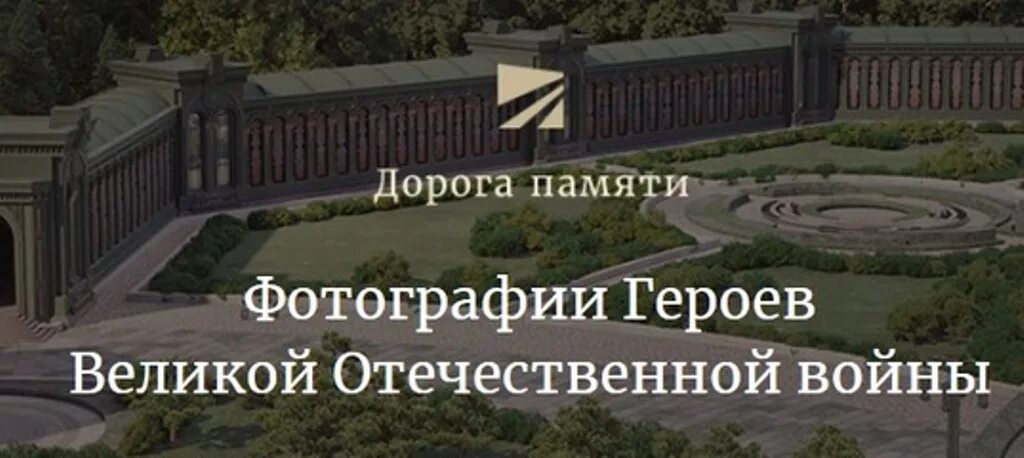 Дорога памяти

Фотографии Героев Великой Отечественной войны